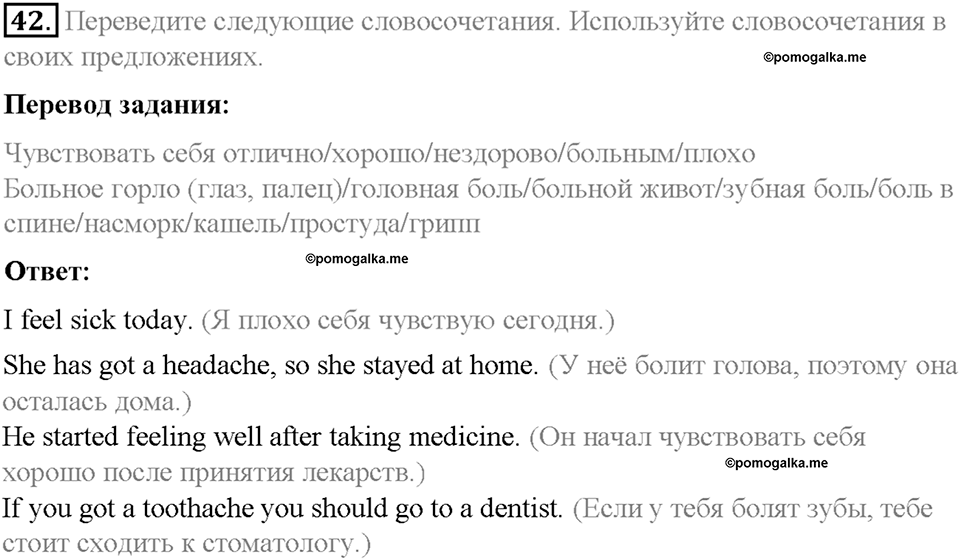 42. Переведите следующие словосочетания. Используйте словосочетания в своих предложениях. ©pomogalka.me

Перевод задания:

Чувствовать себя отлично/хорошо/нездорово/больным/плохо
Больное горло (глаз, палец)/головная боль/больной живот/зубная боль/боль в спине/насморк/кашель/простуда/грипп

©pomogalka.me

Ответ:

I feel sick today. (Я плохо себя чувствую сегодня.)

She has got a headache, so she stayed at home. (У неё болит голова, поэтому она осталась дома.)

He started feeling well after taking medicine. (Он начал чувствовать себя хорошо после принятия лекарств.) ©pomogalka.me

If you got a toothache you should go to a dentist. (Если у тебя болят зубы, тебе стоит сходить к стоматологу.)